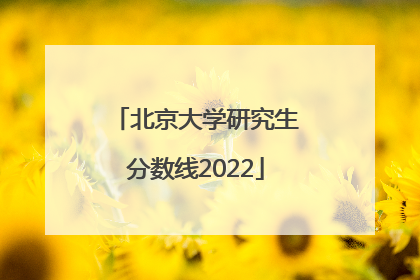 「北京大学研究生分数线2022」